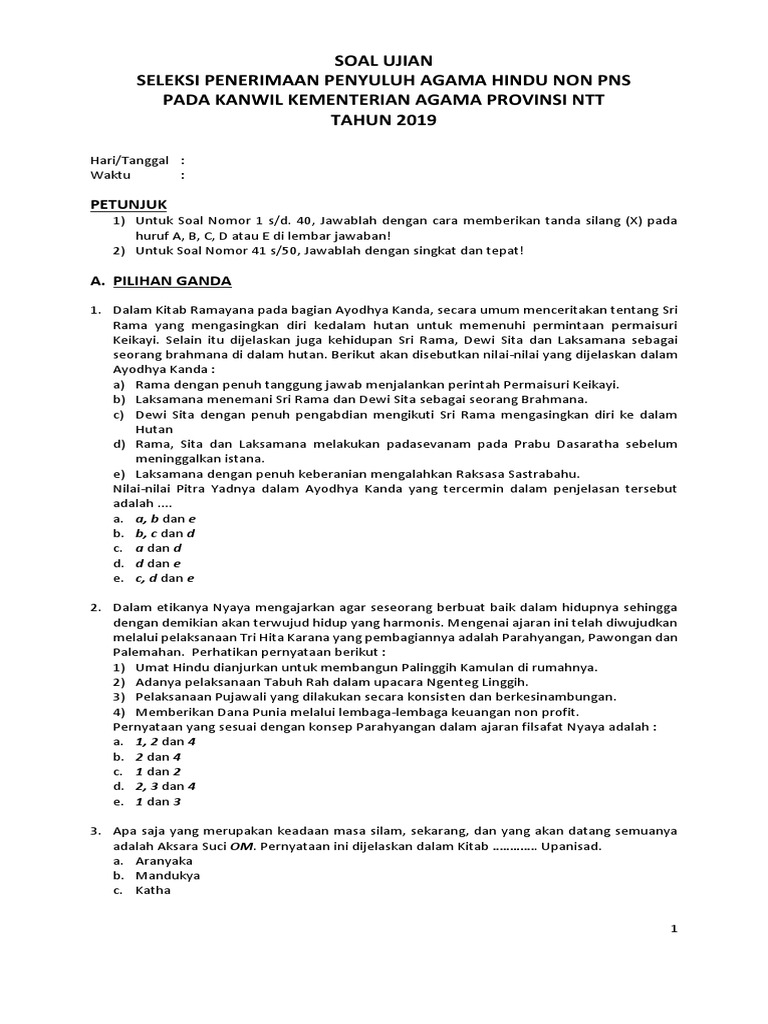 SOAL UJIAN
SELEKSI PENERIMAAN PENYULUH AGAMA HINDU NON PNS
PADA KANWIL KEMENTERIAN AGAMA PROVINSI NTT
TAHUN 2019

Hari/Tanggal :
Waktu :

PETUNJUK
1) Untuk Soal Nomor 1 s/d. 40, Jawablah dengan cara memberikan tanda silang (X) pada huruf A, B, C, D atau E di lembar jawaban!
2) Untuk Soal Nomor 41 s/50, Jawablah dengan singkat dan tepat!

A. PILIHAN GANDA

1. Dalam Kitab Ramayana pada bagian Ayodhya Kanda, secara umum menceritakan tentang Sri Rama yang mengasingkan diri kedalam hutan untuk memenuhi permintaan permaisuri Keikayi. Selain itu dijelaskan juga kehidupan Sri Rama, Dewi Sita dan Laksamana sebagai seorang brahmana di dalam hutan. Berikut akan disebutkan nilai-nilai yang dijelaskan dalam Ayodhya Kanda :
a) Rama dengan penuh tanggung jawab menjalankan perintah Permaisuri Keikayi.
b) Laksamana menemani Sri Rama dan Dewi Sita sebagai seorang Brahmana.
c) Dewi Sita dengan penuh pengabdian mengikuti Sri Rama mengasingkan diri ke dalam Hutan
d) Rama, Sita dan Laksamana melakukan padasevanam pada Prabu Dasaratha sebelum meninggalkan istana.
e) Laksamana dengan penuh keberanian mengalahkan Raksasa Sastrabahu.
Nilai-nilai Pitra Yadnya dalam Ayodhya Kanda yang tercermin dalam penjelasan tersebut adalah ....
a. a, b dan e
b. b, c dan d
c. a dan d
d. d dan e
e. c, d dan e

2. Dalam etikanya Nyaya mengajarkan agar seseorang berbuat baik dalam hidupnya sehingga dengan demikian akan terwujud hidup yang harmonis. Mengenai ajaran ini telah diwujudkan melalui pelaksanaan Tri Hita Karana yang pembagiannya adalah Parahyangan, Pawongan dan Palemahan. Perhatikan pernyataan berikut :
1) Umat Hindu dianjurkan untuk membangun Palinggih Kamulan di rumahnya.
2) Adanya pelaksanaan Tabuh Rah dalam upacara Ngenteg Linggih.
3) Pelaksanaan Pujawali yang dilakukan secara konsisten dan berkesinambungan.
4) Memberikan Dana Punia melalui lembaga-lembaga keuangan non profit.
Pernyataan yang sesuai dengan konsep Parahyangan dalam ajaran filsafat Nyaya adalah :
a. 1, 2 dan 4
b. 2 dan 4
c. 1 dan 2
d. 2, 3 dan 4
e. 1 dan 3

3. Apa saja yang merupakan keadaan masa silam, sekarang, dan yang akan datang semuanya adalah Aksara Suci OM. Pernyataan ini dijelaskan dalam Kitab ………… Upanisad.
a. Aranyaka
b. Mandukya
c. Katha

1